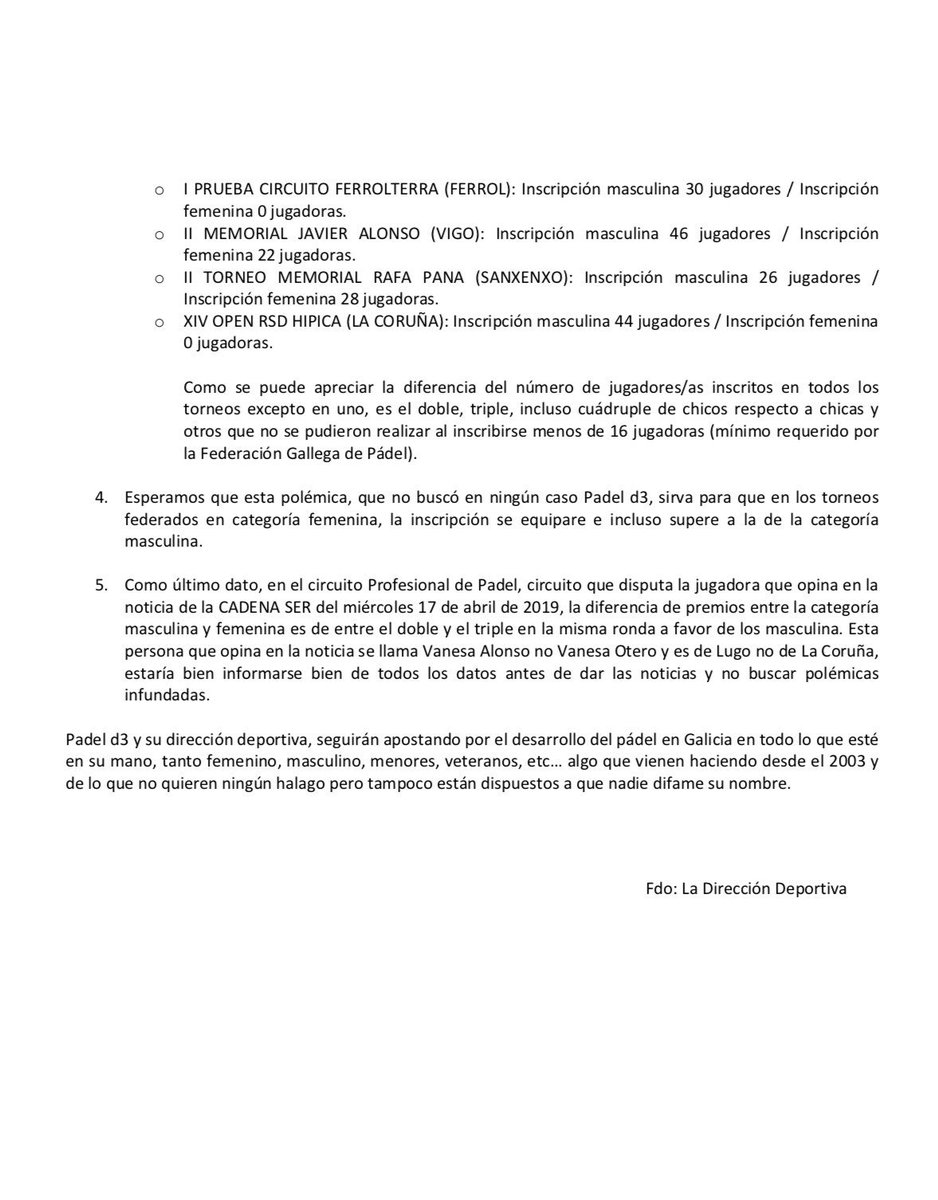 o I PRUEBA CIRCUITO FERROLTERRA (FERROL): Inscripción masculina 30 jugadores / Inscripción femenina 0 jugadoras.
o II MEMORIAL JAVIER ALONSO (VIGO): Inscripción masculina 46 jugadores / Inscripción femenina 22 jugadoras.
o II TORNEO MEMORIAL RAFA PANA (SANXENXO): Inscripción masculina 26 jugadores / Inscripción femenina 28 jugadoras.
o XIV OPEN RSD HIPICA (LA CORUÑA): Inscripción masculina 44 jugadores / Inscripción femenina 0 jugadoras.

Como se puede apreciar la diferencia del número de jugadores/as inscritos en todos los torneos excepto en uno, es el doble, triple, incluso cuádruple de chicos respecto a chicas y otros que no se pudieron realizar al inscribirse menos de 16 jugadoras (mínimo requerido por la Federación Gallega de Pádel).

4. Esperamos que esta polémica, que no buscó en ningún caso Padel d3, sirva para que en los torneos federados en categoría femenina, la inscripción se equipare e incluso supere a la de la categoría masculina.

5. Como último dato, en el circuito Profesional de Padel, circuito que disputa la jugadora que opina en la noticia de la CADENA SER del miércoles 17 de abril de 2019, la diferencia de premios entre la categoría masculina y femenina es de entre el doble y el triple en la misma ronda a favor de los masculina. Esta persona que opina en la noticia se llama Vanesa Alonso no Vanesa Otero y es de Lugo no de La Coruña, estaría bien informarse bien de todos los datos antes de dar las noticias y no buscar polémicas infundadas.

Padel d3 y su dirección deportiva, seguirán apostando por el desarrollo del pádel en Galicia en todo lo que esté en su mano, tanto femenino, masculino, menores, veteranos, etc… algo que vienen haciendo desde el 2003 y de lo que no quieren ningún halago pero tampoco están dispuestos a que nadie difame su nombre.

Fdo: La Dirección Deportiva